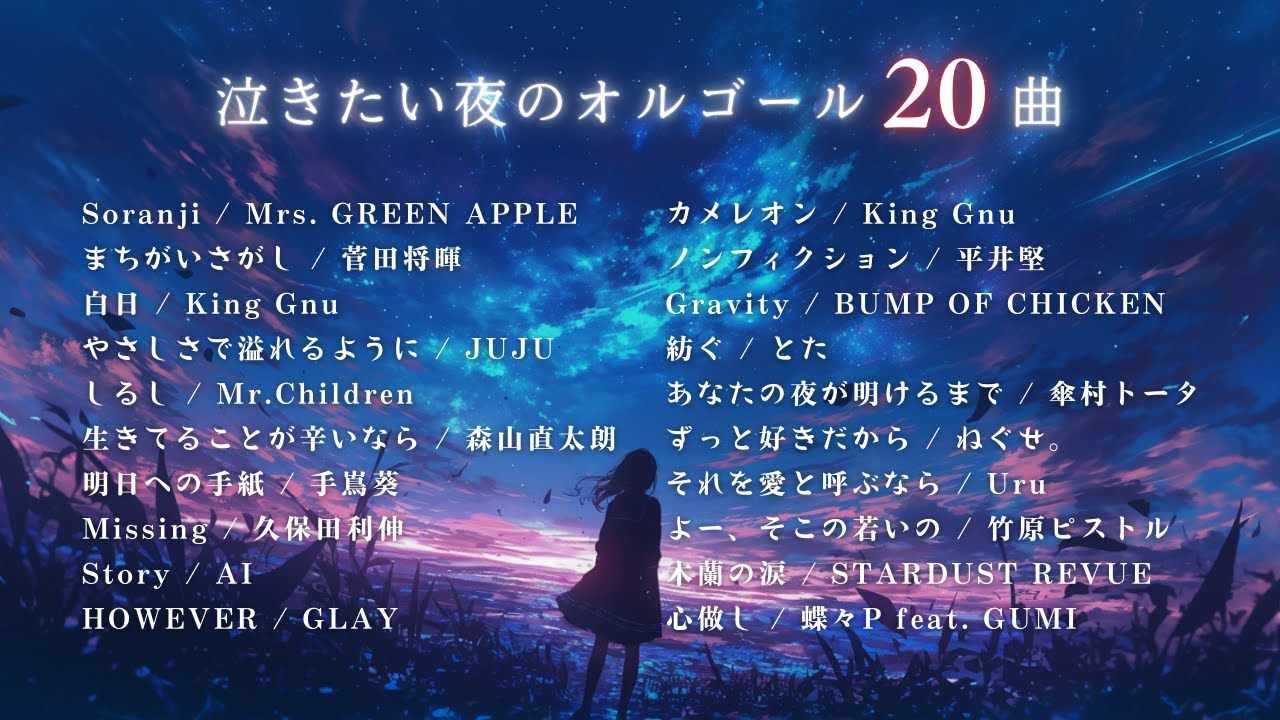 泣きたい夜のオルゴール 20 曲

Soranji / Mrs. GREEN APPLE
まちがいさがし / 菅田将暉
白日 / King Gnu
やさしさで溢れるように / JUJU
しるし / Mr.Children
生きてることが辛いなら / 森山直太朗
明日への手紙 / 手嶌葵
Missing / 久保田利伸
Story / AI
HOWEVER / GLAY

カメレオン / King Gnu
ノンフィクション / 平井堅
Gravity / BUMP OF CHICKEN
紡ぐ / とた
あなたの夜が明けるまで / 傘村トータ
ずっと好きだから / ねぐせ。
それを愛と呼ぶなら / Uru
よー、そこの若いの / 竹原ピストル
木蘭の涙 / STARDUST REVUE
心做し / 蝶々P feat. GUMI